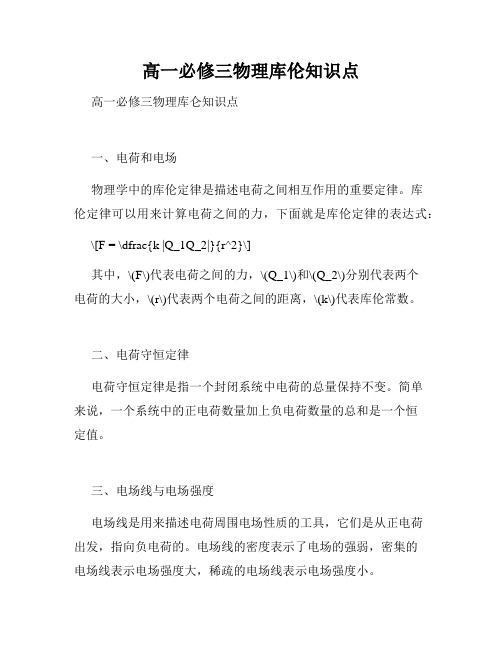 高一必修三物理库伦知识点

高一必修三物理库仑知识点

一、电荷和电场

物理学中的库伦定律是描述电荷之间相互作用的重要定律。库伦定律可以用来计算电荷之间的力，下面就是库伦定律的表达式：

\[F = \dfrac{k |Q_1Q_2|}{r^2}\]

其中，\(F\)代表电荷之间的力，\(Q_1\)和\(Q_2\)分别代表两个电荷的大小，\(r\)代表两个电荷之间的距离，\(k\)代表库伦常数。

二、电荷守恒定律

电荷守恒定律是指一个封闭系统中电荷的总量保持不变。简单来说，一个系统中的正电荷数量加上负电荷数量的总和是一个恒定值。

三、电场线与电场强度

电场线是用来描述电荷周围电场性质的工具，它们是从正电荷出发，指向负电荷的。电场线的密度表示了电场的强弱，密集的电场线表示电场强度大，稀疏的电场线表示电场强度小。